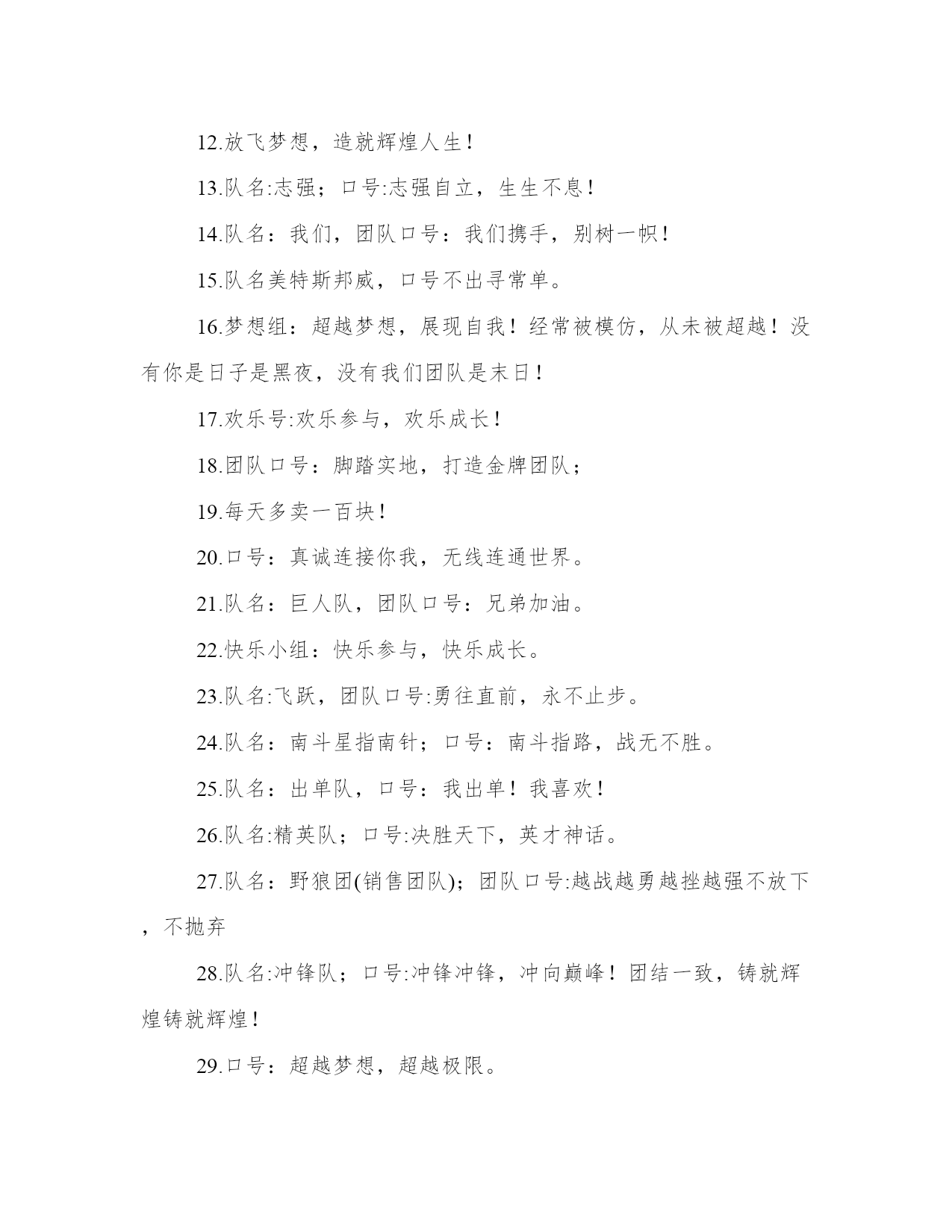 12.放飞梦想，造就辉煌人生！

13.队名:志强；口号:志强自立，生生不息！

14.队名：我们，团队口号：我们携手，别树一帜！

15.队名美特斯邦威，口号不出寻常单。

16.梦想组：超越梦想，展现自我！经常被模仿，从未被超越！没有你是日子是黑夜，没有我们团队是末日！

17.欢乐号:欢乐参与，欢乐成长！

18.团队口号：脚踏实地，打造金牌团队；

19.每天多卖一百块！

20.口号：真诚连接你我，无线连通世界。

21.队名：巨人队，团队口号：兄弟加油。

22.快乐小组：快乐参与，快乐成长。

23.队名:飞跃，团队口号:勇往直前，永不止步。

24.队名：南斗星指南针；口号：南斗指路，战无不胜。

25.队名：出单队，口号：我出单！我喜欢！

26.队名:精英队；口号:决胜天下，英才神话。

27.队名：野狼团(销售团队)；团队口号:越战越勇越挫越强不放下，不抛弃

28.队名:冲锋队；口号:冲锋冲锋，冲向巅峰！团结一致，铸就辉煌铸就辉煌！

29.口号：超越梦想，超越极限。